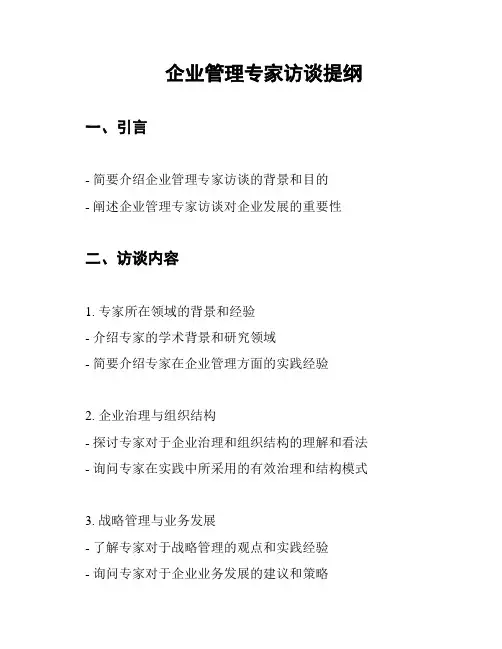 企业管理专家访谈提纲

一、引言

- 简要介绍企业管理专家访谈的背景和目的
- 阐述企业管理专家访谈对企业发展的重要性

二、访谈内容

1. 专家所在领域的背景和经验
- 介绍专家的学术背景和研究领域
- 简要介绍专家在企业管理方面的实践经验

2. 企业治理与组织结构
- 探讨专家对于企业治理和组织结构的理解和看法
- 询问专家在实践中所采用的有效治理和结构模式

3. 战略管理与业务发展
- 了解专家对于战略管理的观点和实践经验
- 询问专家对于企业业务发展的建议和策略